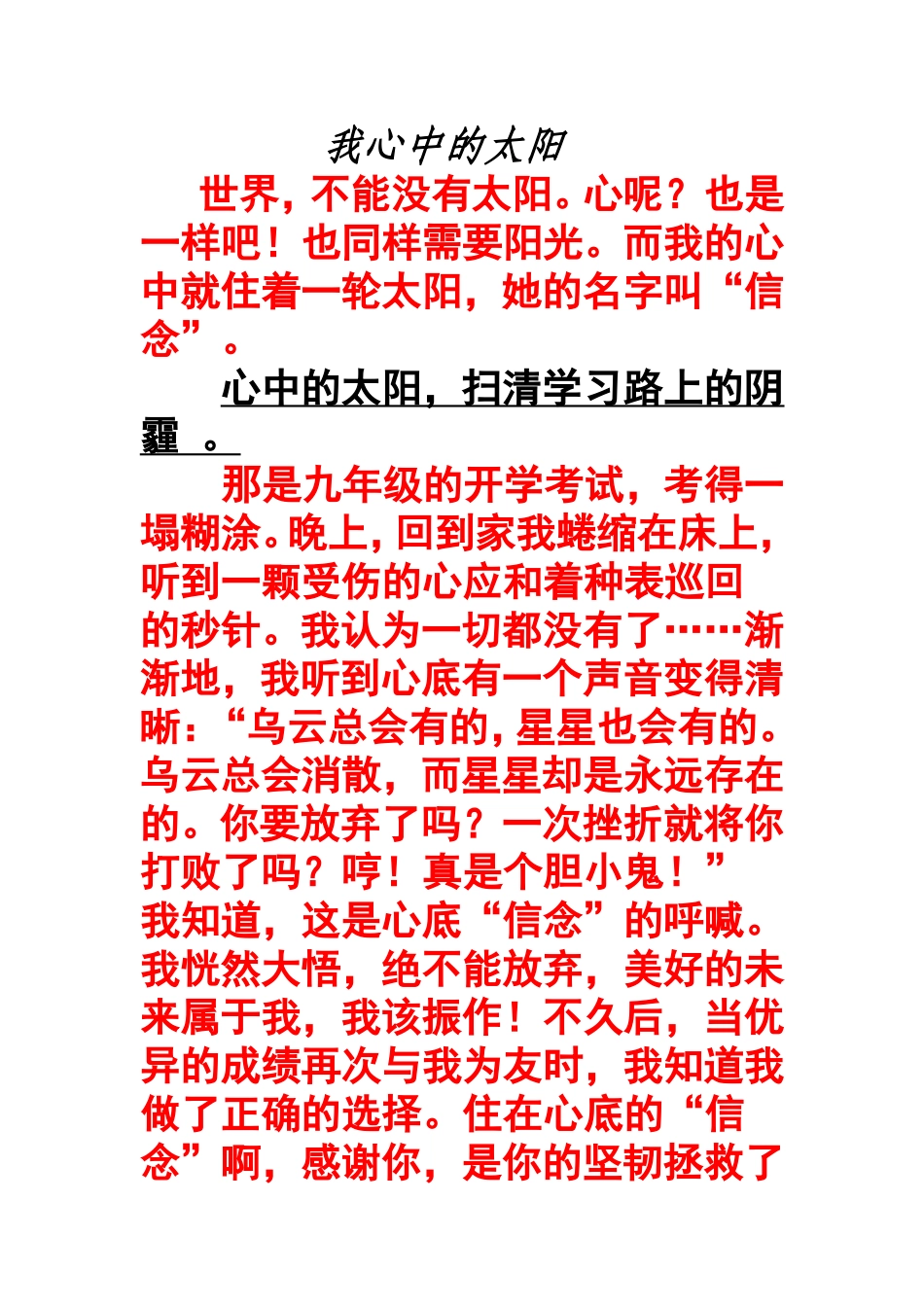 我心中的太阳

世界，不能没有太阳。心呢？也是一样吧！也同样需要阳光。而我的心中就住着一轮太阳，她的名字叫“信念”。

心中的太阳，扫清学习路上的阴霾 。

那是九年级的开学考试，考得一塌糊涂。晚上，回到家我蜷缩在床上，听到一颗受伤的心应和着种表巡回的秒针。我认为一切都没有了……渐渐地，我听到心底有一个声音变得清晰：“乌云总会有的，星星也会有的。乌云总会消散，而星星却是永远存在的。你要放弃了吗？一次挫折就将你打败了吗？哼！真是个胆小鬼！”我知道，这是心底“信念”的呼喊。我恍然大悟，绝不能放弃，美好的未来属于我，我该振作！不久后，当优异的成绩再次与我为友时，我知道我做了正确的选择。住在心底的“信念”啊，感谢你，是你的坚韧拯救了